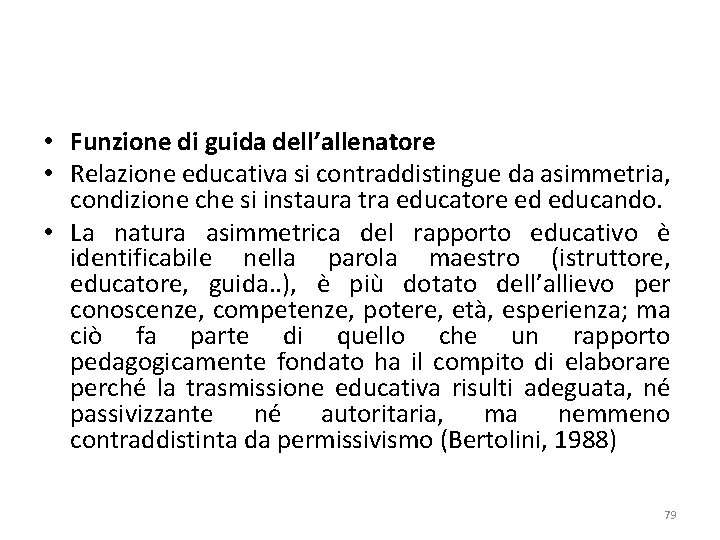 • Funzione di guida dell’allenatore
• Relazione educativa si contraddistingue da asimmetria, condizione che si instaura tra educatore ed educando.
• La natura asimmetrica del rapporto educativo è identificabile nella parola maestro (istruttore, educatore, guida..), è più dotato dell’allievo per conoscenze, competenze, potere, età, esperienza; ma ciò fa parte di quello che un rapporto pedagogicamente fondato ha il compito di elaborare perché la trasmissione educativa risulti adeguata, né passivizzante né autoritaria, ma nemmeno contraddistinta da permissivismo (Bertolini, 1988)

79